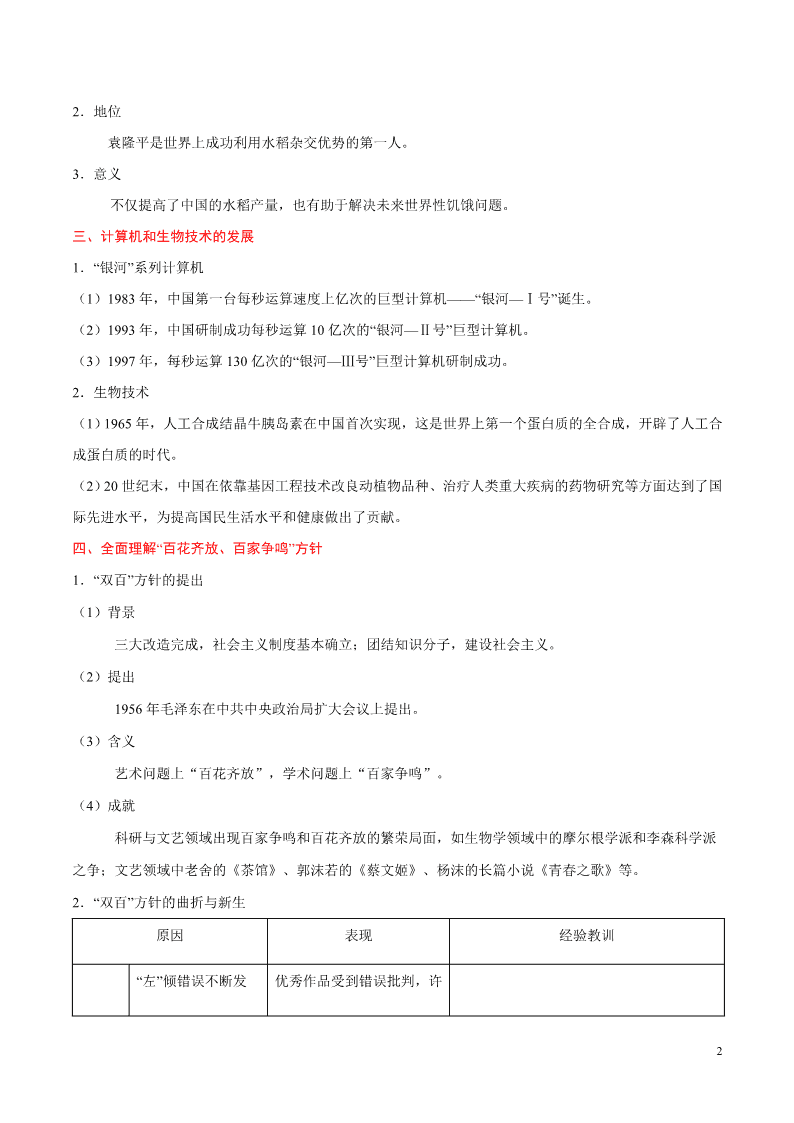 2．地位

袁隆平是世界上成功利用水稻杂交优势的第一人。

3．意义

不仅提高了中国的水稻产量，也有助于解决未来世界性饥饿问题。

三、计算机和生物技术的发展

1．“银河”系列计算机

（1）1983 年，中国第一台每秒运算速度上亿次的巨型计算机——“银河—Ⅰ号”诞生。

（2）1993 年，中国研制成功每秒运算 10 亿次的“银河—Ⅱ号”巨型计算机。

（3）1997 年，每秒运算 130 亿次的“银河—Ⅲ号”巨型计算机研制成功。

2．生物技术

（1）1965 年，人工合成结晶牛胰岛素在中国首次实现，这是世界上第一个蛋白质的全合成，开辟了人工合成蛋白质的时代。

（2）20 世纪末，中国在依靠基因工程技术改良动植物品种、治疗人类重大疾病的药物研究等方面达到了国际先进水平，为提高国民生活水平和健康做出了贡献。

四、全面理解“百花齐放、百家争鸣”方针

1．“双百”方针的提出

（1）背景

三大改造完成，社会主义制度基本确立；团结知识分子，建设社会主义。

（2）提出

1956 年毛泽东在中共中央政治局扩大会议上提出。

（3）含义

艺术问题上“百花齐放”，学术问题上“百家争鸣”。

（4）成就

科研与文艺领域出现百家争鸣和百花齐放的繁荣局面，如生物学领域中的摩尔根学派和李森科学派之争；文艺领域中老舍的《茶馆》、郭沫若的《蔡文姬》、杨沫的长篇小说《青春之歌》等。

2．“双百”方针的曲折与新生

| 原因 | | 表现 | 经验教训 |
|---|---|---|---|
| | “左”倾错误不断发 | 优秀作品受到错误批判，许 | |

2